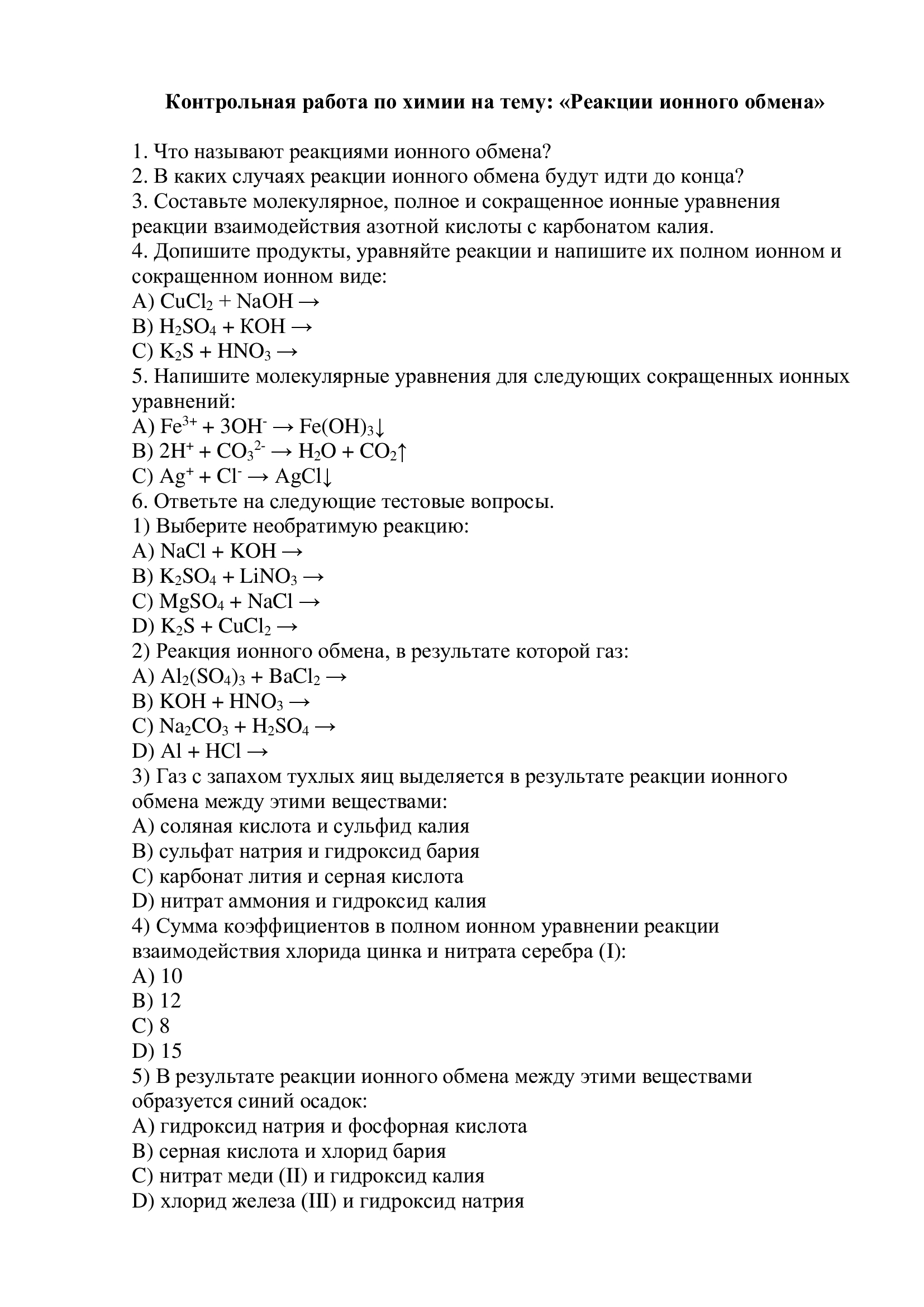 Контрольная работа по химии на тему: «Реакции ионного обмена»

1. Что называют реакциями ионного обмена?
2. В каких случаях реакции ионного обмена будут идти до конца?
3. Составьте молекулярное, полное и сокращенное ионные уравнения реакции взаимодействия азотной кислоты с карбонатом калия.
4. Допишите продукты, уравняйте реакции и напишите их полном ионном и сокращенном ионном виде:
A) $CuCl_2 + NaOH \rightarrow$
B) $H_2SO_4 + KOH \rightarrow$
C) $K_2S + HNO_3 \rightarrow$
5. Напишите молекулярные уравнения для следующих сокращенных ионных уравнений:
A) $Fe^{3+} + 3OH^- \rightarrow Fe(OH)_3\downarrow$
B) $2H^+ + CO_3^{2-} \rightarrow H_2O + CO_2\uparrow$
C) $Ag^+ + Cl^- \rightarrow AgCl\downarrow$
6. Ответьте на следующие тестовые вопросы.
1) Выберите необратимую реакцию:
A) $NaCl + KOH \rightarrow$
B) $K_2SO_4 + LiNO_3 \rightarrow$
C) $MgSO_4 + NaCl \rightarrow$
D) $K_2S + CuCl_2 \rightarrow$
2) Реакция ионного обмена, в результате которой газ:
A) $Al_2(SO_4)_3 + BaCl_2 \rightarrow$
B) $KOH + HNO_3 \rightarrow$
C) $Na_2CO_3 + H_2SO_4 \rightarrow$
D) $Al + HCl \rightarrow$
3) Газ с запахом тухлых яиц выделяется в результате реакции ионного обмена между этими веществами:
A) соляная кислота и сульфид калия
B) сульфат натрия и гидроксид бария
C) карбонат лития и серная кислота
D) нитрат аммония и гидроксид калия
4) Сумма коэффициентов в полном ионном уравнении реакции взаимодействия хлорида цинка и нитрата серебра (I):
A) 10
B) 12
C) 8
D) 15
5) В результате реакции ионного обмена между этими веществами образуется синий осадок:
A) гидроксид натрия и фосфорная кислота
B) серная кислота и хлорид бария
C) нитрат меди (II) и гидроксид калия
D) хлорид железа (III) и гидроксид натрия